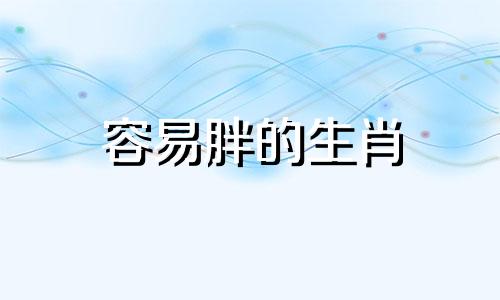 容易胖的生肖